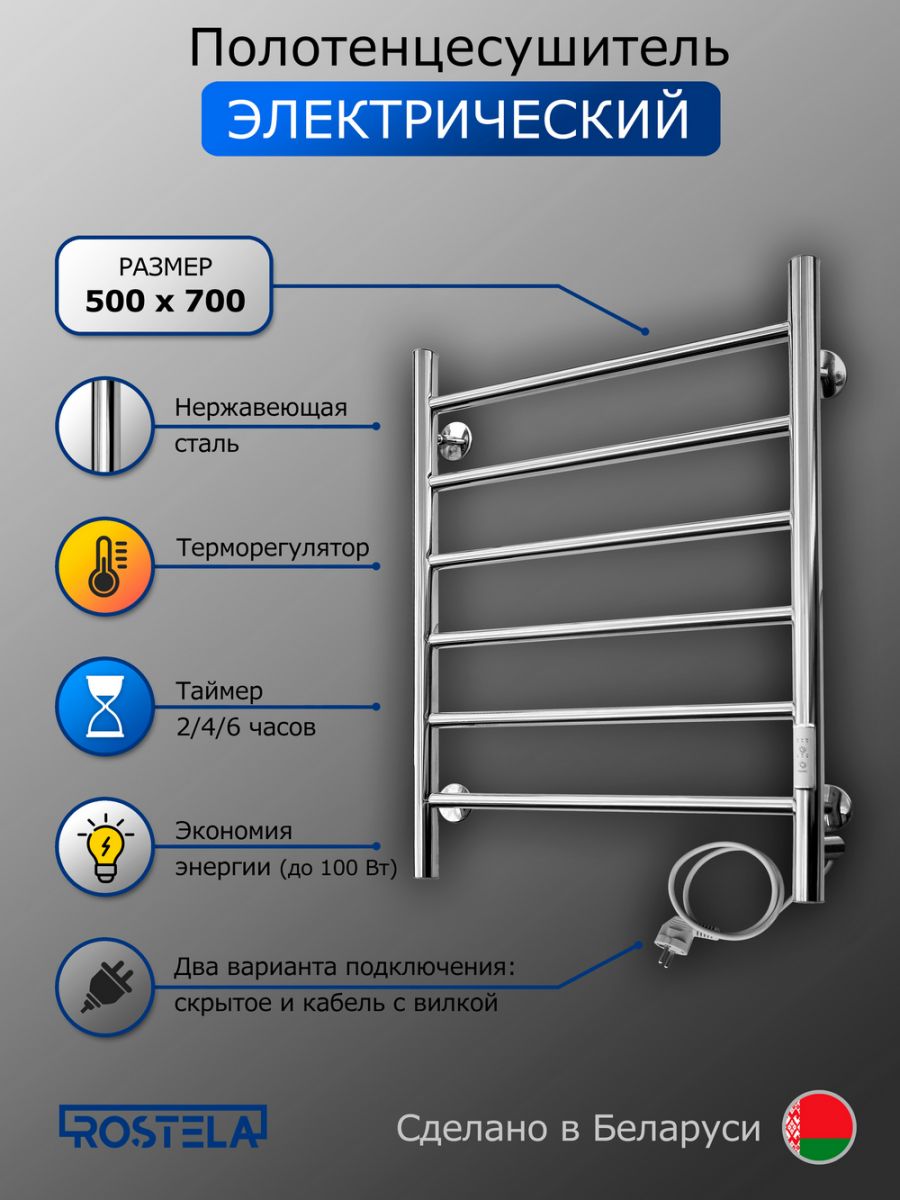 Полотенцесушитель

ЭЛЕКТРИЧЕСКИЙ

РАЗМЕР
500 x 700

Нержавеющая
сталь

Терморегулятор

Таймер
2/4/6 часов

Экономия
энергии (до 100 Вт)

Два варианта подключения:
скрытое и кабель с вилкой

ROSTELA

Сделано в Беларуси